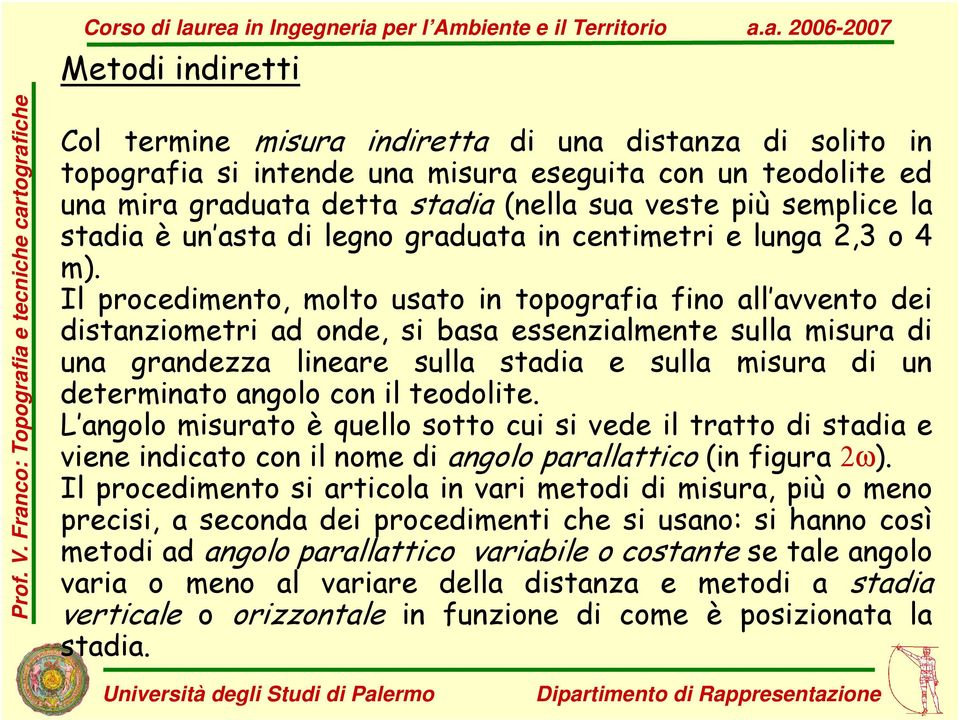 Corso di laurea in Ingegneria per l'Ambiente e il Territorio a.a. 2006-2007

Prof. V. Franco: Topografia e tecniche cartografiche

Metodi indiretti

Col termine misura indiretta di una distanza di solito in topografia si intende una misura eseguita con un teodolite ed una mira graduata detta stadia (nella sua veste più semplice la stadia è un'asta di legno graduata in centimetri e lunga 2,3 o 4 m).
Il procedimento, molto usato in topografia fino all'avvento dei distanziometri ad onde, si basa essenzialmente sulla misura di una grandezza lineare sulla stadia e sulla misura di un determinato angolo con il teodolite.
L'angolo misurato è quello sotto cui si vede il tratto di stadia e viene indicato con il nome di angolo parallattico (in figura $2\omega$).
Il procedimento si articola in vari metodi di misura, più o meno precisi, a seconda dei procedimenti che si usano: si hanno così metodi ad angolo parallattico variabile o costante se tale angolo varia o meno al variare della distanza e metodi a stadia verticale o orizzontale in funzione di come è posizionata la stadia.

Università degli Studi di Palermo Dipartimento di Rappresentazione